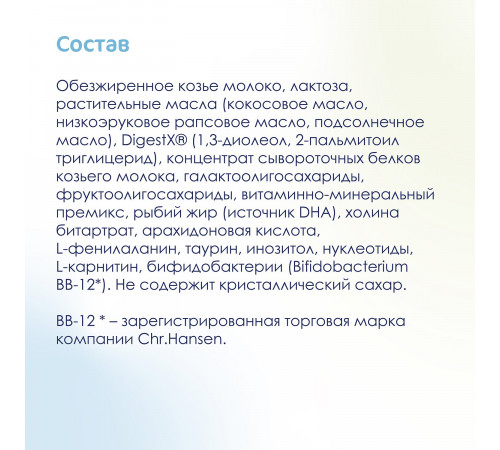 Состав

Обезжиренное козье молоко, лактоза, растительные масла (кокосовое масло, низкоэруковое рапсовое масло, подсолнечное масло), DigestX® (1,3-диолеол, 2-пальмитоил триглицерид), концентрат сывороточных белков козьего молока, галактоолигосахариды, фруктоолигосахариды, витаминно-минеральный премикс, рыбий жир (источник DHA), холина битартрат, арахидоновая кислота, L-фенилаланин, таурин, инозитол, нуклеотиды, L-карнитин, бифидобактерии (Bifidobacterium BB-12*). Не содержит кристаллический сахар.

BB-12 * – зарегистрированная торговая марка компании Chr.Hansen.